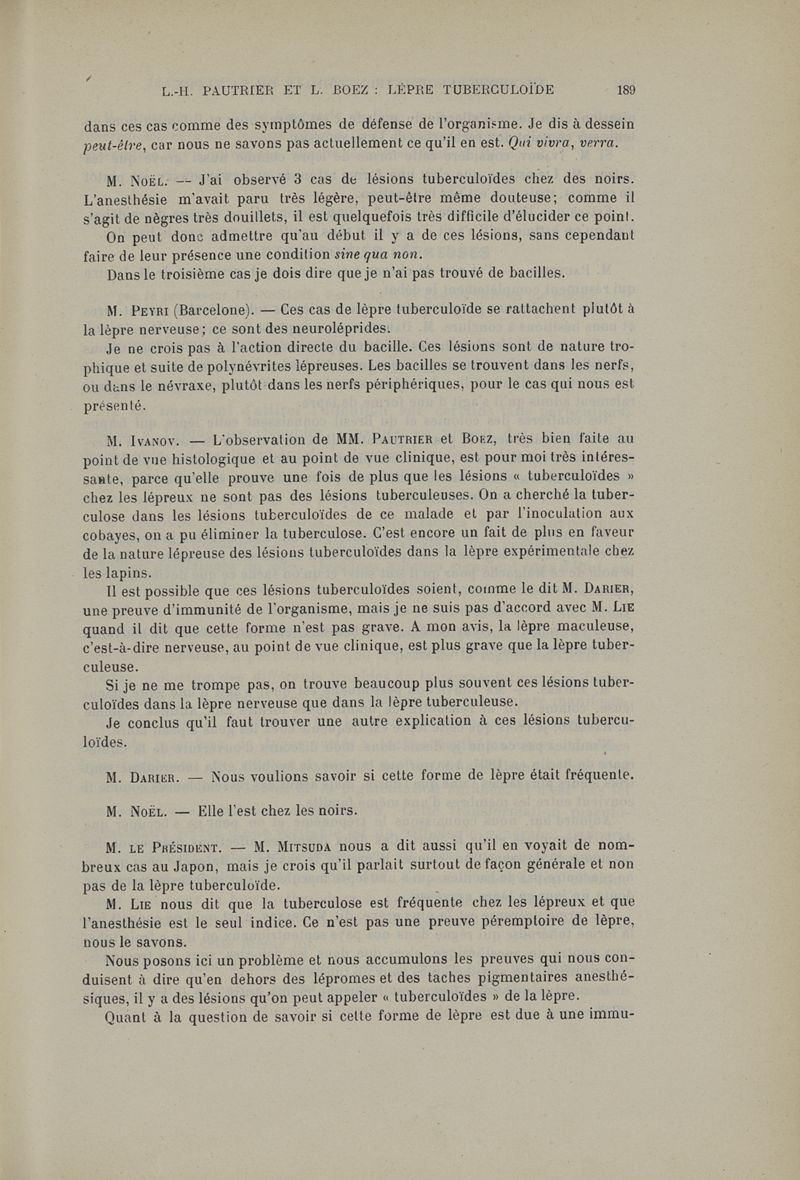 L.-H. PAUTRIER ET L. BOEZ : LÈPRE TUBERCULOÏDE 189

dans ces cas comme des symptômes de défense de l'organisme. Je dis à dessein peut-être, car nous ne savons pas actuellement ce qu'il en est. Qui vivra, verra.

M. Noël. — J'ai observé 3 cas de lésions tuberculoïdes chez des noirs. L'anesthésie m'avait paru très légère, peut-être même douteuse; comme il s'agit de nègres très douillets, il est quelquefois très difficile d'élucider ce point.

On peut donc admettre qu'au début il y a de ces lésions, sans cependant faire de leur présence une condition sine qua non.

Dans le troisième cas je dois dire que je n'ai pas trouvé de bacilles.

M. Peyri (Barcelone). — Ces cas de lèpre tuberculoïde se rattachent plutôt à la lèpre nerveuse; ce sont des neuroléprides.

Je ne crois pas à l'action directe du bacille. Ces lésions sont de nature trophique et suite de polynévrites lépreuses. Les bacilles se trouvent dans les nerfs, ou dans le névraxe, plutôt dans les nerfs périphériques, pour le cas qui nous est présenté.

M. Ivanov. — L'observation de MM. Pautrier et Boez, très bien faite au point de vue histologique et au point de vue clinique, est pour moi très intéressante, parce qu'elle prouve une fois de plus que les lésions « tuberculoïdes » chez les lépreux ne sont pas des lésions tuberculeuses. On a cherché la tuberculose dans les lésions tuberculoïdes de ce malade et par l'inoculation aux cobayes, on a pu éliminer la tuberculose. C'est encore un fait de plus en faveur de la nature lépreuse des lésions tuberculoïdes dans la lèpre expérimentale chez les lapins.

Il est possible que ces lésions tuberculoïdes soient, comme le dit M. Darier, une preuve d'immunité de l'organisme, mais je ne suis pas d'accord avec M. Lie quand il dit que cette forme n'est pas grave. A mon avis, la lèpre maculeuse, c'est-à-dire nerveuse, au point de vue clinique, est plus grave que la lèpre tuberculeuse.

Si je ne me trompe pas, on trouve beaucoup plus souvent ces lésions tuberculoïdes dans la lèpre nerveuse que dans la lèpre tuberculeuse.

Je conclus qu'il faut trouver une autre explication à ces lésions tuberculoïdes.

M. Darier. — Nous voulions savoir si cette forme de lèpre était fréquente.

M. Noël. — Elle l'est chez les noirs.

M. le Président. — M. Mitsuda nous a dit aussi qu'il en voyait de nombreux cas au Japon, mais je crois qu'il parlait surtout de façon générale et non pas de la lèpre tuberculoïde.

M. Lie nous dit que la tuberculose est fréquente chez les lépreux et que l'anesthésie est le seul indice. Ce n'est pas une preuve péremptoire de lèpre, nous le savons.

Nous posons ici un problème et nous accumulons les preuves qui nous conduisent à dire qu'en dehors des lépromes et des taches pigmentaires anesthésiques, il y a des lésions qu'on peut appeler « tuberculoïdes » de la lèpre.

Quant à la question de savoir si cette forme de lèpre est due à une immu-